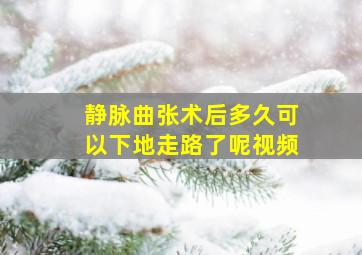 静脉曲张术后多久可以下地走路了呢视频